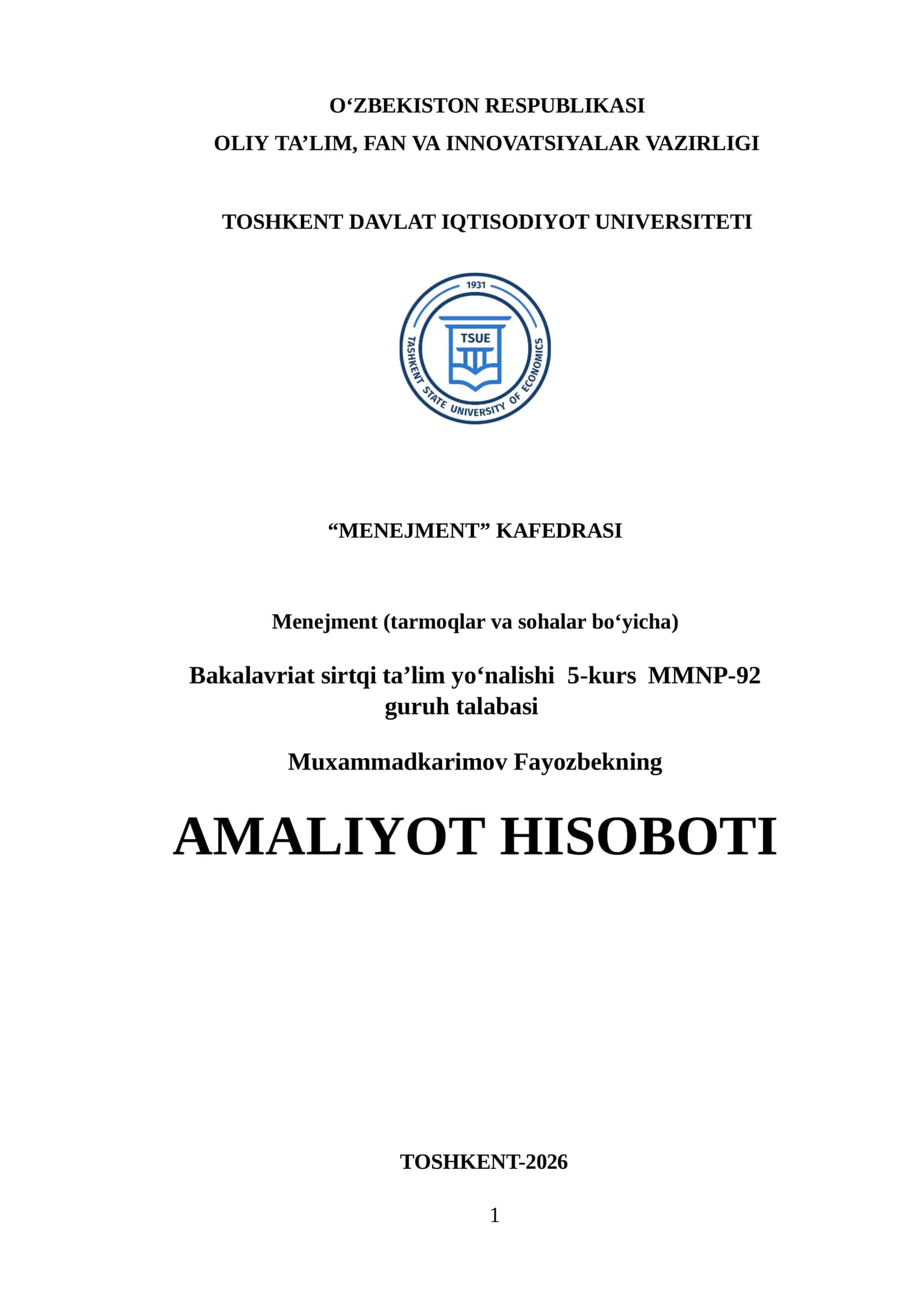 O‘ZBEKISTON RESPUBLIKASI
OLIY TA’LIM, FAN VA INNOVATSIYALAR VAZIRLIGI

TOSHKENT DAVLAT IQTISODIYOT UNIVERSITETI

1931
TSUE
TASHKENT STATE UNIVERSITY OF ECONOMICS

“MENEJMENT” KAFEDRASI

Menejment (tarmoqlar va sohalar bo‘yicha)

Bakalavriat sirtqi ta’lim yo‘nalishi 5-kurs MMNP-92 guruh talabasi

Muxammadkarimov Fayozbekning

AMALIYOT HISOBOTI

TOSHKENT-2026

1